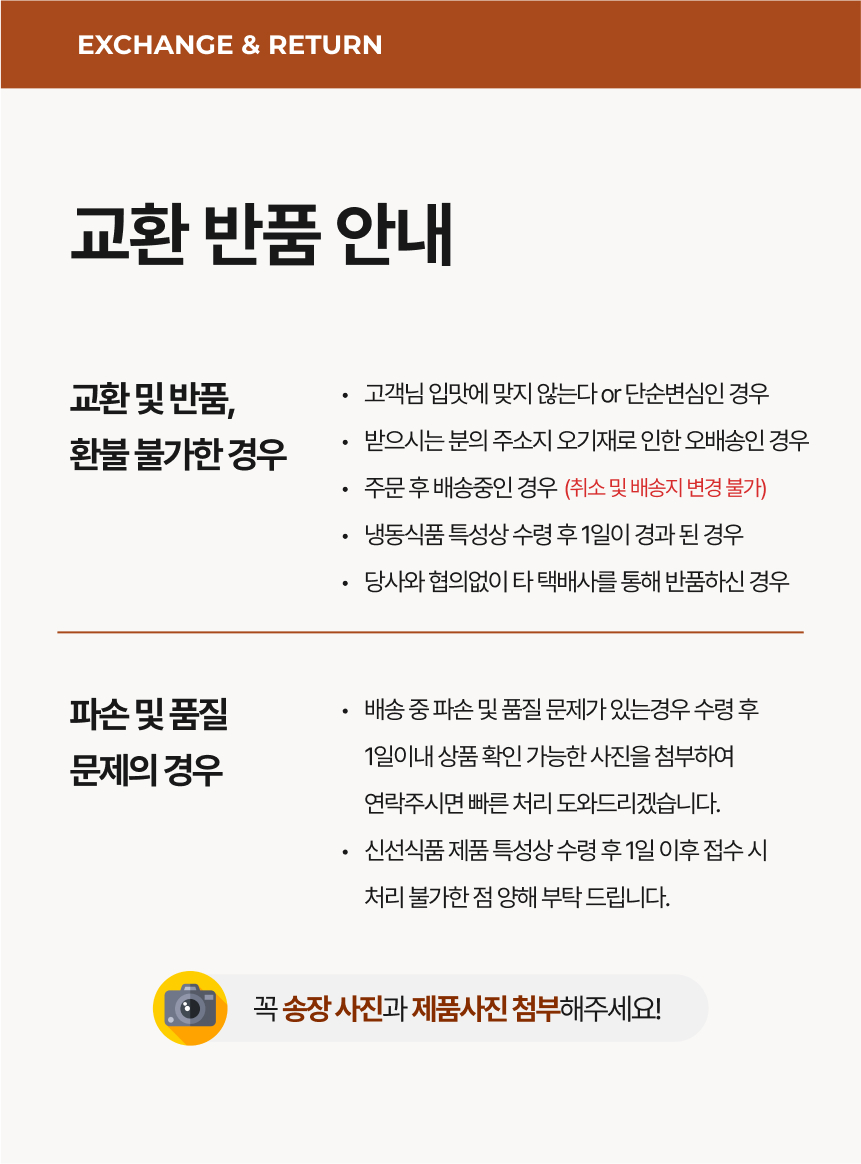 EXCHANGE & RETURN

교환 반품 안내

교환 및 반품, 환불 불가한 경우

• 고객님 입맛에 맞지 않는다 or 단순변심인 경우
• 받으시는 분의 주소지 오기재로 인한 오배송인 경우
• 주문 후 배송중인 경우 (취소 및 배송지 변경 불가)
• 냉동식품 특성상 수령 후 1일이 경과 된 경우
• 당사와 협의없이 타 택배사를 통해 반품하신 경우

파손 및 품질 문제의 경우

• 배송 중 파손 및 품질 문제가 있는경우 수령 후 1일이내 상품 확인 가능한 사진을 첨부하여 연락주시면 빠른 처리 도와드리겠습니다.
• 신선식품 제품 특성상 수령 후 1일 이후 접수 시 처리 불가한 점 양해 부탁 드립니다.

꼭 송장 사진과 제품사진 첨부해주세요!